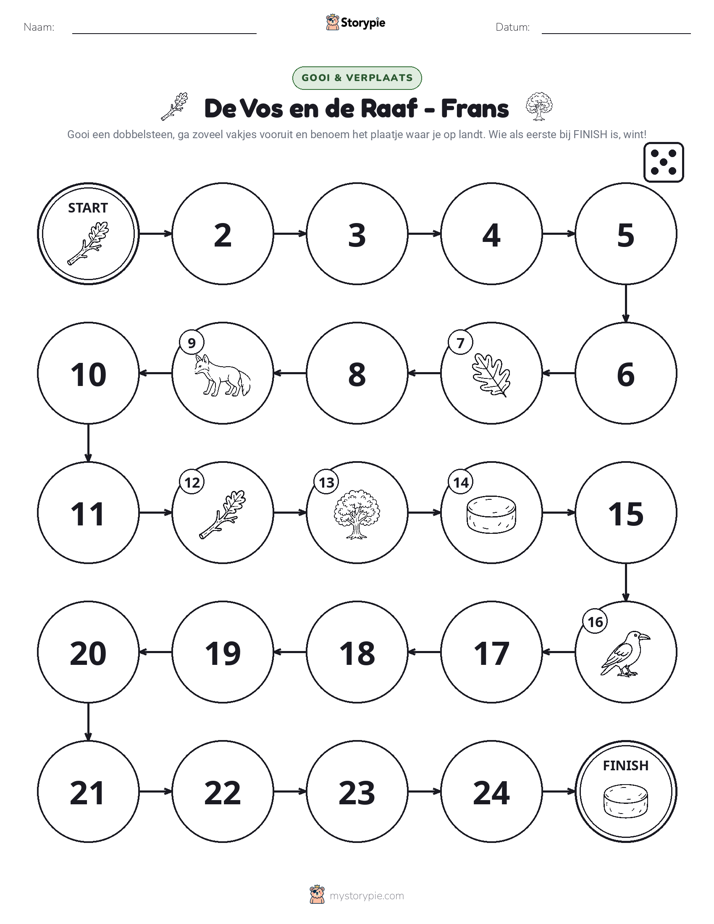 Naam: ____ Storypie Datum: ____

GOOI & VERPLAATS

De Vos en de Raaf - Frans

Gooi een dobbelsteen, ga zoveel vakjes vooruit en benoem het plaatje waar je op landt. Wie als eerste bij FINISH is, wint!

START

2

3

4

5

6

7

8

9

10

11

12

13

14

15

16

17

18

19

20

21

22

23

24

FINISH

mystorypie.com